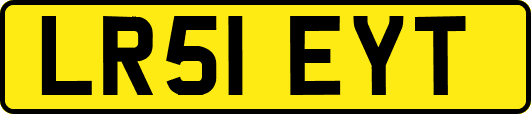 LR51 EYT